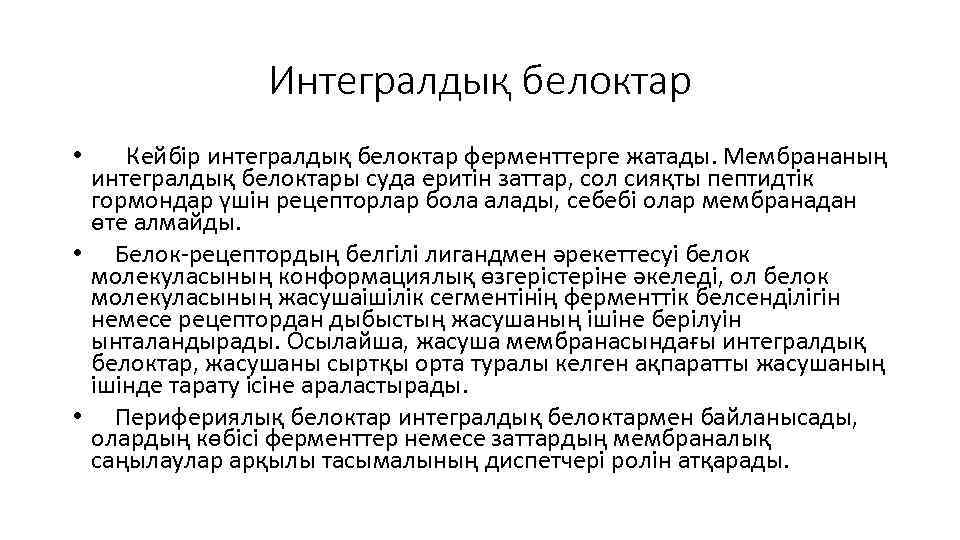 Интегралдық белоктар

• Кейбір интегралдық белоктар ферменттерге жатады. Мембрананың интегралдық белоктары суда еритін заттар, сол сияқты пептидтік гормондар үшін рецепторлар бола алады, себебі олар мембранадан өте алмайды.
• Белок-рецептордың белгілі лигандмен әрекеттесуі белок молекуласының конформациялық өзгерістеріне әкеледі, ол белок молекуласының жасушаішілік сегментінің ферменттік белсенділігін немесе рецептордан дыбыстың жасушаның ішіне берілуін ынталандырады. Осылайша, жасуша мембранасындағы интегралдық белоктар, жасушаны сыртқы орта туралы келген ақпаратты жасушаның ішінде тарату ісіне араластырады.
• Перифериялық белоктар интегралдық белоктармен байланысады, олардың көбісі ферменттер немесе заттардың мембраналық саңылаулар арқылы тасымалының диспетчері ролін атқарады.